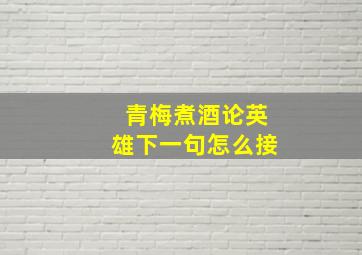 青梅煮酒论英雄下一句怎么接